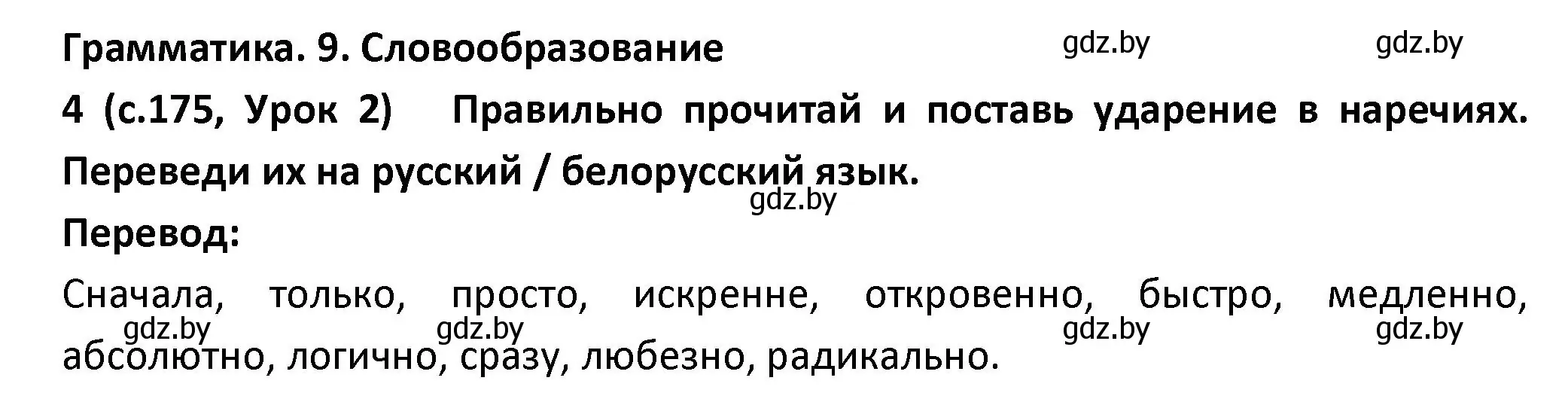 Грамматика. 9. Словообразование gdz.by gdz.by

4 (с.175, Урок 2) Правильно прочитай и поставь ударение в наречиях. Переведи их на русский / белорусский язык.

gdz.by

Перевод:

Сначала, только, просто, искренне, откровенно, быстро, медленно, абсолютно, логично, сразу, любезно, радикально.

gdz.by gdz.by gdz.by gdz.by